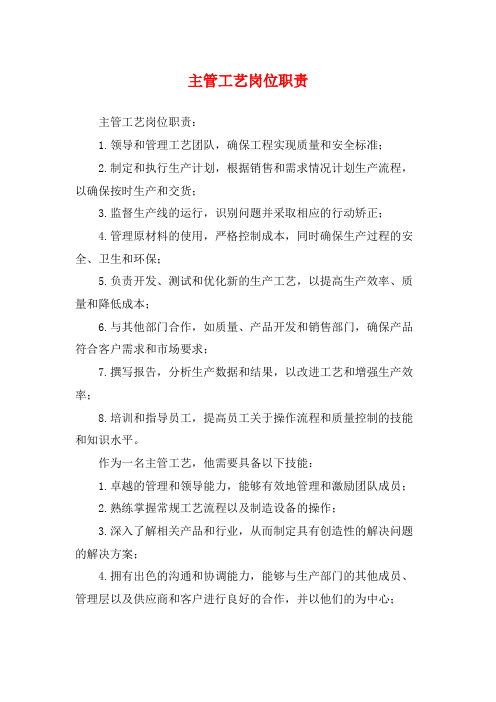 主管工艺岗位职责

主管工艺岗位职责：

1.领导和管理工艺团队，确保工程实现质量和安全标准；

2.制定和执行生产计划，根据销售和需求情况计划生产流程，以确保按时生产和交货；

3.监督生产线的运行，识别问题并采取相应的行动矫正；

4.管理原材料的使用，严格控制成本，同时确保生产过程的安全、卫生和环保；

5.负责开发、测试和优化新的生产工艺，以提高生产效率、质量和降低成本；

6.与其他部门合作，如质量、产品开发和销售部门，确保产品符合客户需求和市场要求；

7.撰写报告，分析生产数据和结果，以改进工艺和增强生产效率；

8.培训和指导员工，提高员工关于操作流程和质量控制的技能和知识水平。

作为一名主管工艺，他需要具备以下技能：

1.卓越的管理和领导能力，能够有效地管理和激励团队成员；

2.熟练掌握常规工艺流程以及制造设备的操作；

3.深入了解相关产品和行业，从而制定具有创造性的解决问题的解决方案；

4.拥有出色的沟通和协调能力，能够与生产部门的其他成员、管理层以及供应商和客户进行良好的合作，并以他们的为中心；